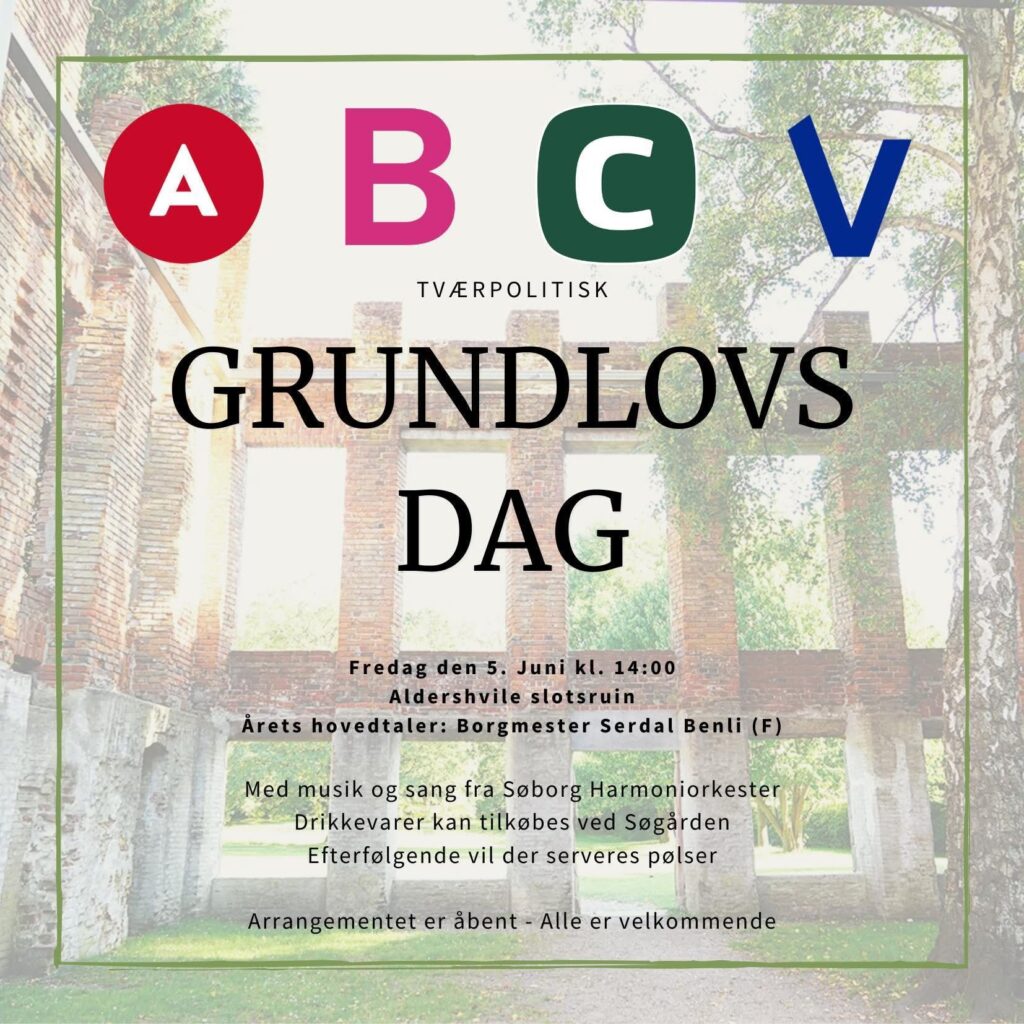 A B C V

TVÆRPOLITISK

GRUNDLOVS DAG

Fredag den 5. Juni kl. 14:00
Aldershvile slotsruin
Årets hovedtaler: Borgmester Serdal Benli (F)

Med musik og sang fra Søborg Harmoniorkester
Drikkevarer kan tilkøbes ved Søgården
Efterfølgende vil der serveres pølser

Arrangementet er åbent - Alle er velkommende